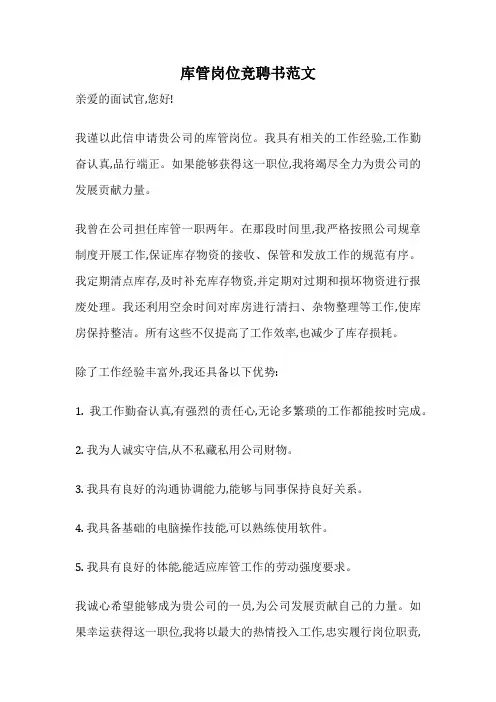 库管岗位竞聘书范文

亲爱的面试官,您好!

我谨以此信申请贵公司的库管岗位。我具有相关的工作经验,工作勤奋认真,品行端正。如果能够获得这一职位,我将竭尽全力为贵公司的发展贡献力量。

我曾在公司担任库管一职两年。在那段时间里,我严格按照公司规章制度开展工作,保证库存物资的接收、保管和发放工作的规范有序。我定期清点库存,及时补充库存物资,并定期对过期和损坏物资进行报废处理。我还利用空余时间对库房进行清扫、杂物整理等工作,使库房保持整洁。所有这些不仅提高了工作效率,也减少了库存损耗。

除了工作经验丰富外,我还具备以下优势:

1. 我工作勤奋认真,有强烈的责任心,无论多繁琐的工作都能按时完成。

2. 我为人诚实守信,从不私藏私用公司财物。

3. 我具有良好的沟通协调能力,能够与同事保持良好关系。

4. 我具备基础的电脑操作技能,可以熟练使用软件。

5. 我具有良好的体能,能适应库管工作的劳动强度要求。

我诚心希望能够成为贵公司的一员,为公司发展贡献自己的力量。如果幸运获得这一职位,我将以最大的热情投入工作,忠实履行岗位职责,